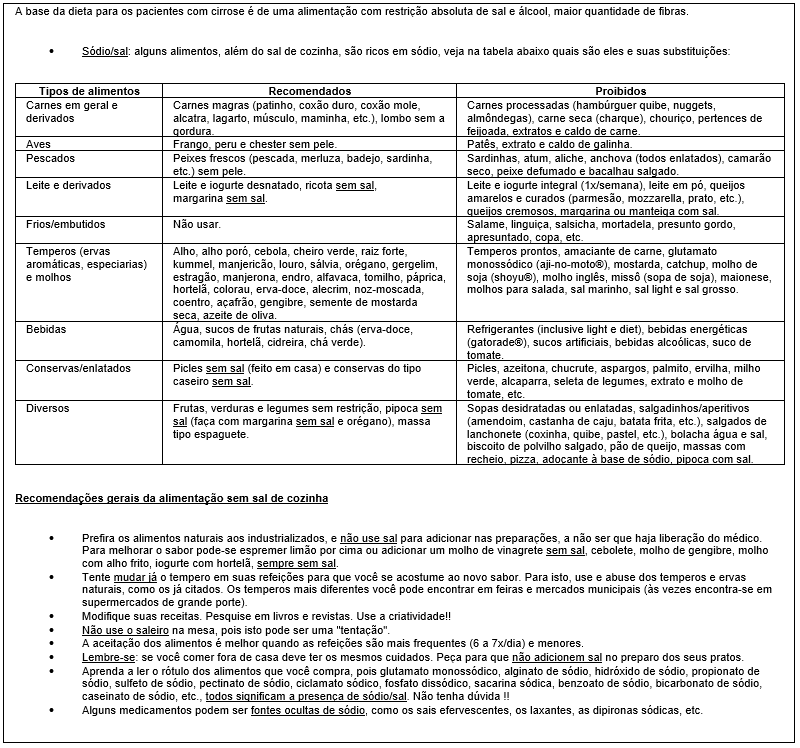 A base da dieta para os pacientes com cirrose é de uma alimentação com restrição absoluta de sal e álcool, maior quantidade de fibras.

• Sódio/sal: alguns alimentos, além do sal de cozinha, são ricos em sódio, veja na tabela abaixo quais são eles e suas substituições:

| Tipos de alimentos | Recomendados | Proibidos |
|---|---|---|
| Carnes em geral e derivados | Carnes magras (patinho, coxão duro, coxão mole, alcatra, lagarto, músculo, maminha, etc.), lombo sem a gordura. | Carnes processadas (hambúrguer quibe, nuggets, almôndegas), carne seca (charque), chouriço, pertences de feijoada, extratos e caldo de carne. |
| Aves | Frango, peru e chester sem pele. | Patês, extrato e caldo de galinha. |
| Pescados | Peixes frescos (pescada, merluza, badejo, sardinha, etc.) sem pele. | Sardinhas, atum, aliche, anchova (todos enlatados), camarão seco, peixe defumado e bacalhau salgado. |
| Leite e derivados | Leite e iogurte desnatado, ricota sem sal, margarina sem sal. | Leite e iogurte integral (1x/semana), leite em pó, queijos amarelos e curados (parmesão, mozzarella, prato, etc.), queijos cremosos, margarina ou manteiga com sal. |
| Frios/embutidos | Não usar. | Salame, linguiça, salsicha, mortadela, presunto gordo, apresuntado, copa, etc. |
| Temperos (ervas aromáticas, especiarias) e molhos | Alho, alho poró, cebola, cheiro verde, raiz forte, kummel, manjericão, louro, sálvia, orégano, gergelim, estragão, manjerona, endro, alfavaca, tomilho, páprica, hortelã, colorau, erva-doce, alecrim, noz-moscada, coentro, açafrão, gengibre, semente de mostarda seca, azeite de oliva. | Temperos prontos, amaciante de carne, glutamato monossódico (aji-no-moto®), mostarda, catchup, molho de soja (shoyu®), molho inglês, missô (sopa de soja), maionese, molhos para salada, sal marinho, sal light e sal grosso. |
| Bebidas | Água, sucos de frutas naturais, chás (erva-doce, camomila, hortelã, cidreira, chá verde). | Refrigerantes (inclusive light e diet), bebidas energéticas (gatorade®), sucos artificiais, bebidas alcoólicas, suco de tomate. |
| Conservas/enlatados | Picles sem sal (feito em casa) e conservas do tipo caseiro sem sal. | Picles, azeitona, chucrute, aspargos, palmito, ervilha, milho verde, alcaparra, seleta de legumes, extrato e molho de tomate, etc. |
| Diversos | Frutas, verduras e legumes sem restrição, pipoca sem sal (faça com margarina sem sal e orégano), massa tipo espaguete. | Sopas desidratadas ou enlatadas, salgadinhos/aperitivos (amendoim, castanha de caju, batata frita, etc.), salgados de lanchonete (coxinha, quibe, pastel, etc.), bolacha água e sal, biscoito de polvilho salgado, pão de queijo, massas com recheio, pizza, adoçante à base de sódio, pipoca com sal. |

Recomendações gerais da alimentação sem sal de cozinha

• Prefira os alimentos naturais aos industrializados, e não use sal para adicionar nas preparações, a não ser que haja liberação do médico. Para melhorar o sabor pode-se espremer limão por cima ou adicionar um molho de vinagrete sem sal, cebolete, molho de gengibre, molho com alho frito, iogurte com hortelã, sempre sem sal.
• Tente mudar já o tempero em suas refeições para que você se acostume ao novo sabor. Para isto, use e abuse dos temperos e ervas naturais, como os já citados. Os temperos mais diferentes você pode encontrar em feiras e mercados municipais (às vezes encontra-se em supermercados de grande porte).
• Modifique suas receitas. Pesquise em livros e revistas. Use a criatividade!!
• Não use o saleiro na mesa, pois isto pode ser uma "tentação".
• A aceitação dos alimentos é melhor quando as refeições são mais frequentes (6 a 7x/dia) e menores.
• Lembre-se: se você comer fora de casa deve ter os mesmos cuidados. Peça para que não adicionem sal no preparo dos seus pratos.
• Aprenda a ler o rótulo dos alimentos que você compra, pois glutamato monossódico, alginato de sódio, hidróxido de sódio, propionato de sódio, sulfeto de sódio, pectinato de sódio, ciclamato sódico, fosfato dissódico, sacarina sódica, benzoato de sódio, bicarbonato de sódio, caseinato de sódio, etc., todos significam a presença de sódio/sal. Não tenha dúvida !!
• Alguns medicamentos podem ser fontes ocultas de sódio, como os sais efervescentes, os laxantes, as dipironas sódicas, etc.